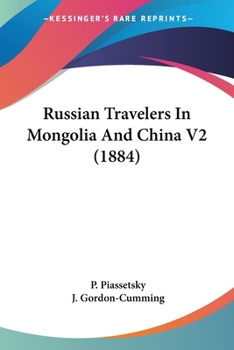 —KESSINGER'S RARE REPRINTS—

Russian Travelers In Mongolia And China V2 (1884)

P. Piassetsky
J. Gordon-Cumming